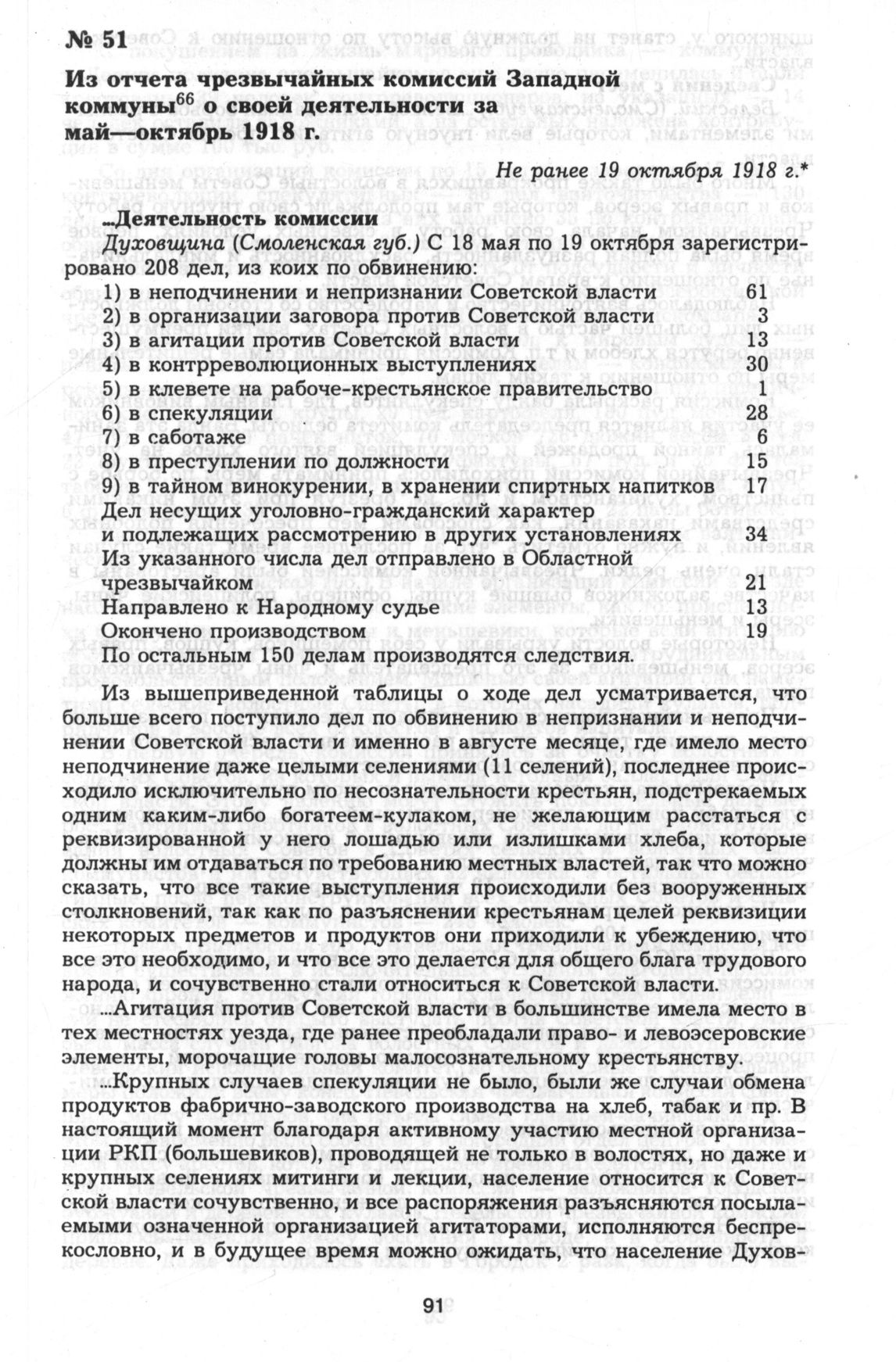 № 51

Из отчета чрезвычайных комиссий Западной коммуны$^{66}$ о своей деятельности за май—октябрь 1918 г.

Не ранее 19 октября 1918 г.*

...Деятельность комиссии

Духовщина (Смоленская губ.) С 18 мая по 19 октября зарегистрировано 208 дел, из коих по обвинению:

| | |
|---|---|
| 1) в неподчинении и непризнании Советской власти | 61 |
| 2) в организации заговора против Советской власти | 3 |
| 3) в агитации против Советской власти | 13 |
| 4) в контрреволюционных выступлениях | 30 |
| 5) в клевете на рабоче-крестьянское правительство | 1 |
| 6) в спекуляции | 28 |
| 7) в саботаже | 6 |
| 8) в преступлении по должности | 15 |
| 9) в тайном винокурении, в хранении спиртных напитков | 17 |
| Дел несущих уголовно-гражданский характер и подлежащих рассмотрению в других установлениях | 34 |
| Из указанного числа дел отправлено в Областной чрезвычайком | 21 |
| Направлено к Народному судье | 13 |
| Окончено производством | 19 |

По остальным 150 делам производятся следствия.

Из вышеприведенной таблицы о ходе дел усматривается, что больше всего поступило дел по обвинению в непризнании и неподчинении Советской власти и именно в августе месяце, где имело место неподчинение даже целыми селениями (11 селений), последнее происходило исключительно по несознательности крестьян, подстрекаемых одним каким-либо богатеем-кулаком, не желающим расстаться с реквизированной у него лошадью или излишками хлеба, которые должны им отдаваться по требованию местных властей, так что можно сказать, что все такие выступления происходили без вооруженных столкновений, так как по разъяснении крестьянам целей реквизиции некоторых предметов и продуктов они приходили к убеждению, что все это необходимо, и что все это делается для общего блага трудового народа, и сочувственно стали относиться к Советской власти.

...Агитация против Советской власти в большинстве имела место в тех местностях уезда, где ранее преобладали право- и левоэсеровские элементы, морочащие головы малосознательному крестьянству.

...Крупных случаев спекуляции не было, были же случаи обмена продуктов фабрично-заводского производства на хлеб, табак и пр. В настоящий момент благодаря активному участию местной организации РКП (большевиков), проводящей не только в волостях, но даже и крупных селениях митинги и лекции, население относится к Советской власти сочувственно, и все распоряжения разъясняются посылаемыми означенной организацией агитаторами, исполняются беспрекословно, и в будущее время можно ожидать, что население Духов-

91